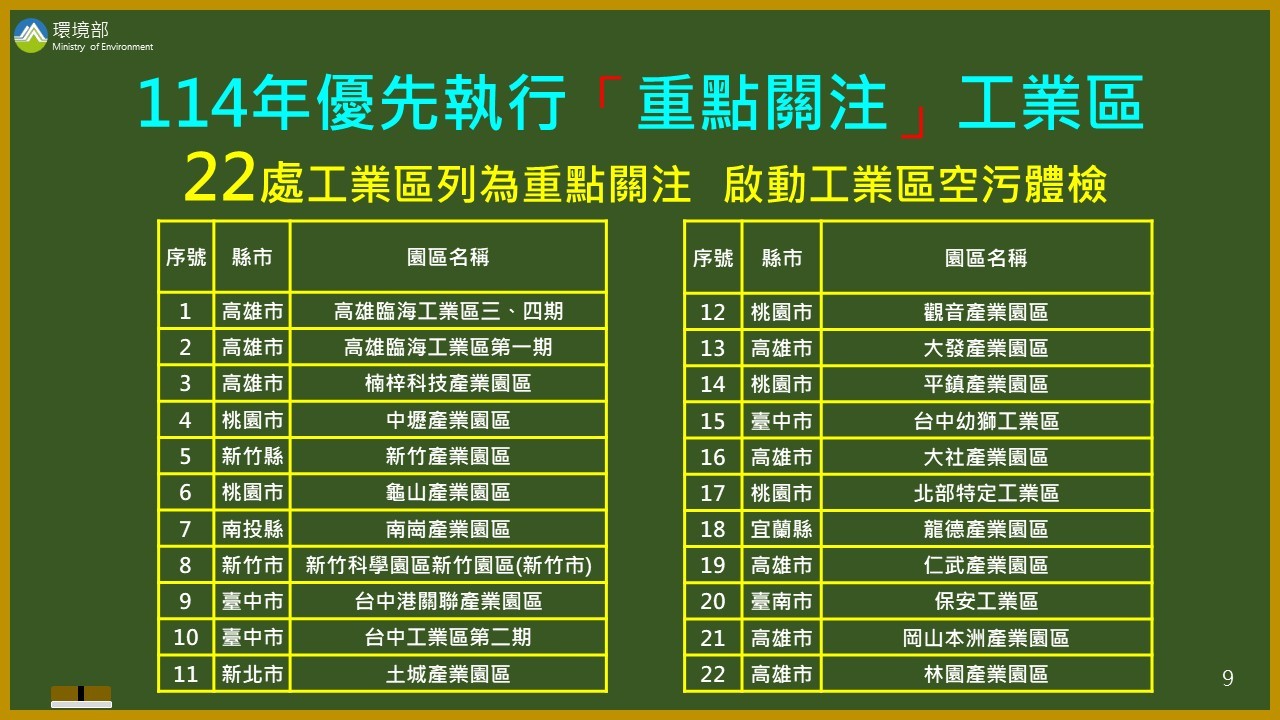 環境部
Ministry of Environment

114年優先執行「重點關注」工業區

22處工業區列為重點關注 啟動工業區空污體檢

| 序號 | 縣市 | 園區名稱 |
|---|---|---|
| 1 | 高雄市 | 高雄臨海工業區三、四期 |
| 2 | 高雄市 | 高雄臨海工業區第一期 |
| 3 | 高雄市 | 楠梓科技產業園區 |
| 4 | 桃園市 | 中壢產業園區 |
| 5 | 新竹縣 | 新竹產業園區 |
| 6 | 桃園市 | 龜山產業園區 |
| 7 | 南投縣 | 南崗產業園區 |
| 8 | 新竹市 | 新竹科學園區新竹園區(新竹市) |
| 9 | 臺中市 | 台中港關聯產業園區 |
| 10 | 臺中市 | 台中工業區第二期 |
| 11 | 新北市 | 土城產業園區 |

| 序號 | 縣市 | 園區名稱 |
|---|---|---|
| 12 | 桃園市 | 觀音產業園區 |
| 13 | 高雄市 | 大發產業園區 |
| 14 | 桃園市 | 平鎮產業園區 |
| 15 | 臺中市 | 台中幼獅工業區 |
| 16 | 高雄市 | 大社產業園區 |
| 17 | 桃園市 | 北部特定工業區 |
| 18 | 宜蘭縣 | 龍德產業園區 |
| 19 | 高雄市 | 仁武產業園區 |
| 20 | 臺南市 | 保安工業區 |
| 21 | 高雄市 | 岡山本洲產業園區 |
| 22 | 高雄市 | 林園產業園區 |

9